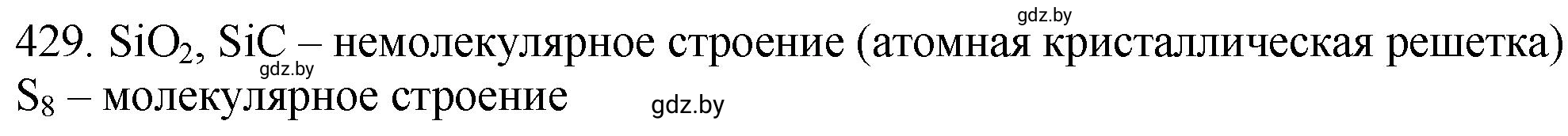 gdz.by

429. $SiO_2$, $SiC$ – немолекулярное строение (атомная кристаллическая решетка)

gdz.by

$S_8$ – молекулярное строение

gdz.by